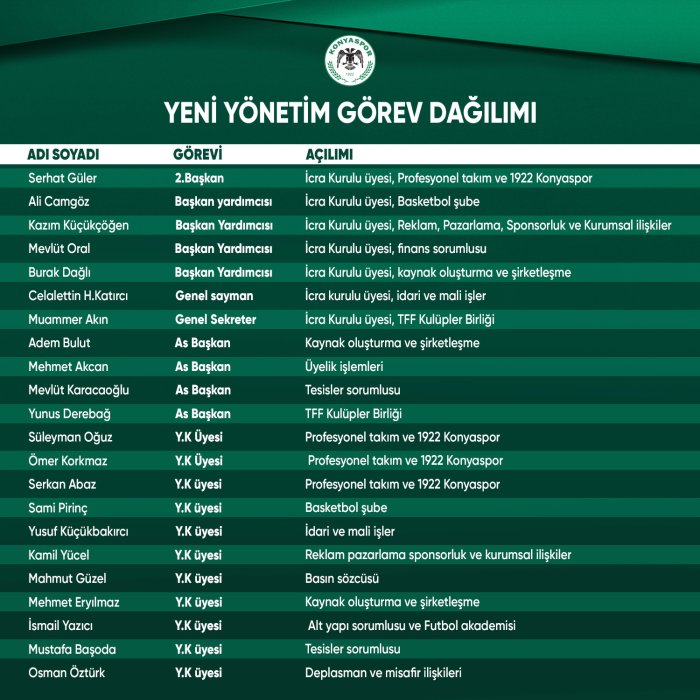 KONYASPOR 1922

YENİ YÖNETİM GÖREV DAĞILIMI

| ADI SOYADI | GÖREVİ | AÇILIMI |
|---|---|---|
| Serhat Güler | 2.Başkan | İcra Kurulu üyesi, Profesyonel takım ve 1922 Konyaspor |
| Ali Camgöz | Başkan yardımcısı | İcra Kurulu üyesi, Basketbol şube |
| Kazım Küçükçöğen | Başkan Yardımcısı | İcra Kurulu üyesi, Reklam, Pazarlama, Sponsorluk ve Kurumsal ilişkiler |
| Mevlüt Oral | Başkan Yardımcısı | İcra Kurulu üyesi, finans sorumlusu |
| Burak Dağlı | Başkan Yardımcısı | İcra Kurulu üyesi, kaynak oluşturma ve şirketleşme |
| Celalettin H.Katırcı | Genel sayman | İcra kurulu üyesi, idari ve mali işler |
| Muammer Akın | Genel Sekreter | İcra Kurulu üyesi, TFF Kulüpler Birliği |
| Adem Bulut | As Başkan | Kaynak oluşturma ve şirketleşme |
| Mehmet Akcan | As Başkan | Üyelik işlemleri |
| Mevlüt Karacaoğlu | As Başkan | Tesisler sorumlusu |
| Yunus Derebağ | As Başkan | TFF Kulüpler Birliği |
| Süleyman Oğuz | Y.K Üyesi | Profesyonel takım ve 1922 Konyaspor |
| Ömer Korkmaz | Y.K Üyesi | Profesyonel takım ve 1922 Konyaspor |
| Serkan Abaz | Y.K üyesi | Profesyonel takım ve 1922 Konyaspor |
| Sami Pirinç | Y.K üyesi | Basketbol şube |
| Yusuf Küçükbakırcı | Y.K üyesi | İdari ve mali işler |
| Kamil Yücel | Y.K üyesi | Reklam pazarlama sponsorluk ve kurumsal ilişkiler |
| Mahmut Güzel | Y.K üyesi | Basın sözcüsü |
| Mehmet Eryılmaz | Y.K üyesi | Kaynak oluşturma ve şirketleşme |
| İsmail Yazıcı | Y.K üyesi | Alt yapı sorumlusu ve Futbol akademisi |
| Mustafa Başoda | Y.K üyesi | Tesisler sorumlusu |
| Osman Öztürk | Y.K üyesi | Deplasman ve misafir ilişkileri |